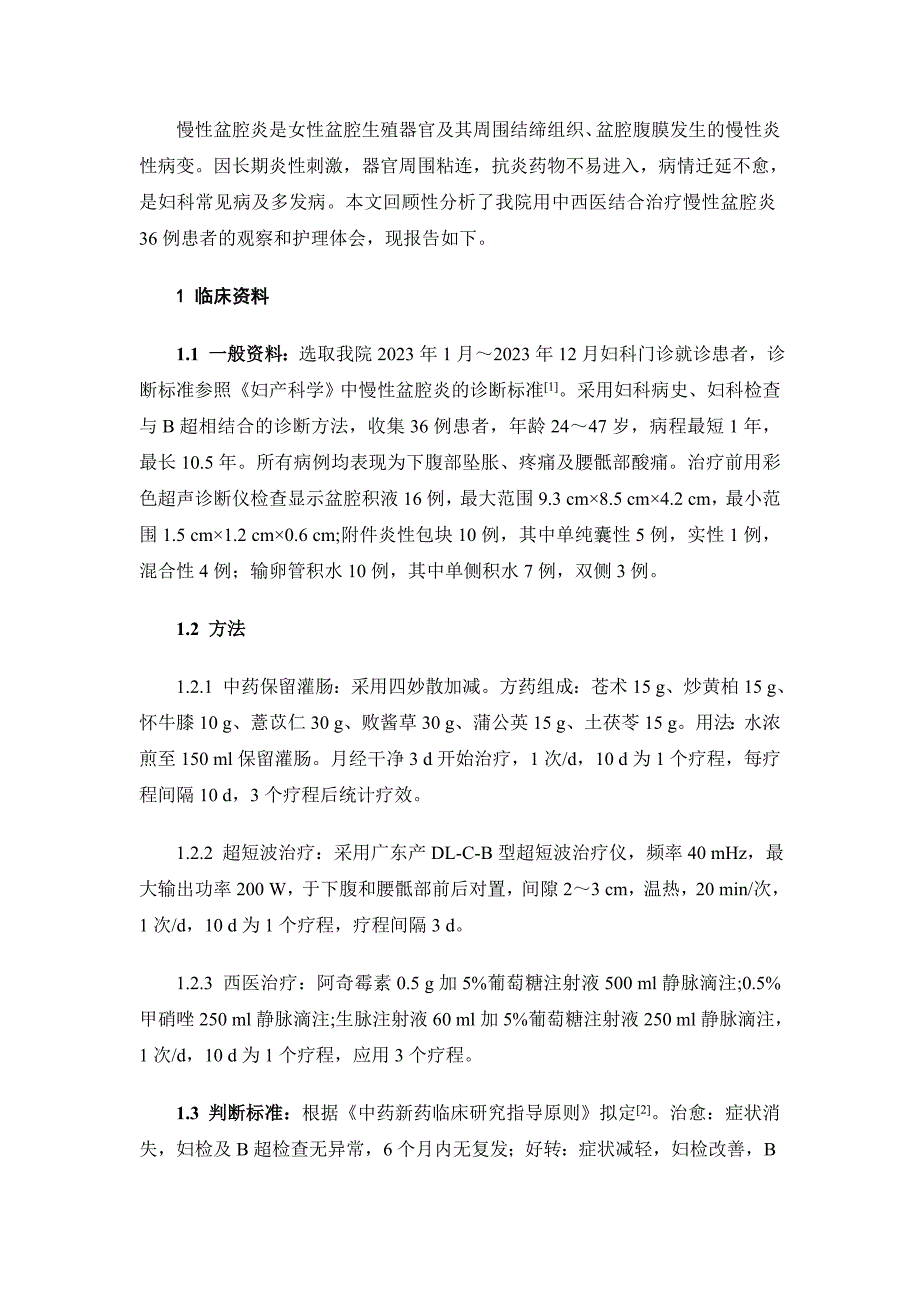 慢性盆腔炎是女性盆腔生殖器官及其周围结缔组织、盆腔腹膜发生的慢性炎性病变。因长期炎性刺激，器官周围粘连，抗炎药物不易进入，病情迁延不愈，是妇科常见病及多发病。本文回顾性分析了我院用中西医结合治疗慢性盆腔炎36例患者的观察和护理体会，现报告如下。

1 临床资料

1.1 一般资料：选取我院2023年1月～2023年12月妇科门诊就诊患者，诊断标准参照《妇产科学》中慢性盆腔炎的诊断标准$^{[1]}$。采用妇科病史、妇科检查与B超相结合的诊断方法，收集36例患者，年龄24～47岁，病程最短1年，最长10.5年。所有病例均表现为下腹部坠胀、疼痛及腰骶部酸痛。治疗前用彩色超声诊断仪检查显示盆腔积液16例，最大范围9.3 cm×8.5 cm×4.2 cm，最小范围1.5 cm×1.2 cm×0.6 cm;附件炎性包块10例，其中单纯囊性5例，实性1例，混合性4例；输卵管积水10例，其中单侧积水7例，双侧3例。

1.2 方法

1.2.1 中药保留灌肠：采用四妙散加减。方药组成：苍术15 g、炒黄柏15 g、怀牛膝10 g、薏苡仁30 g、败酱草30 g、蒲公英15 g、土茯苓15 g。用法：水浓煎至150 ml保留灌肠。月经干净3 d开始治疗，1次/d，10 d为1个疗程，每疗程间隔10 d，3个疗程后统计疗效。

1.2.2 超短波治疗：采用广东产DL-C-B型超短波治疗仪，频率40 mHz，最大输出功率200 W，于下腹和腰骶部前后对置，间隙2～3 cm，温热，20 min/次，1次/d，10 d为1个疗程，疗程间隔3 d。

1.2.3 西医治疗：阿奇霉素0.5 g加5%葡萄糖注射液500 ml静脉滴注;0.5%甲硝唑250 ml静脉滴注;生脉注射液60 ml加5%葡萄糖注射液250 ml静脉滴注，1次/d，10 d为1个疗程，应用3个疗程。

1.3 判断标准：根据《中药新药临床研究指导原则》拟定$^{[2]}$。治愈：症状消失，妇检及B超检查无异常，6个月内无复发；好转：症状减轻，妇检改善，B